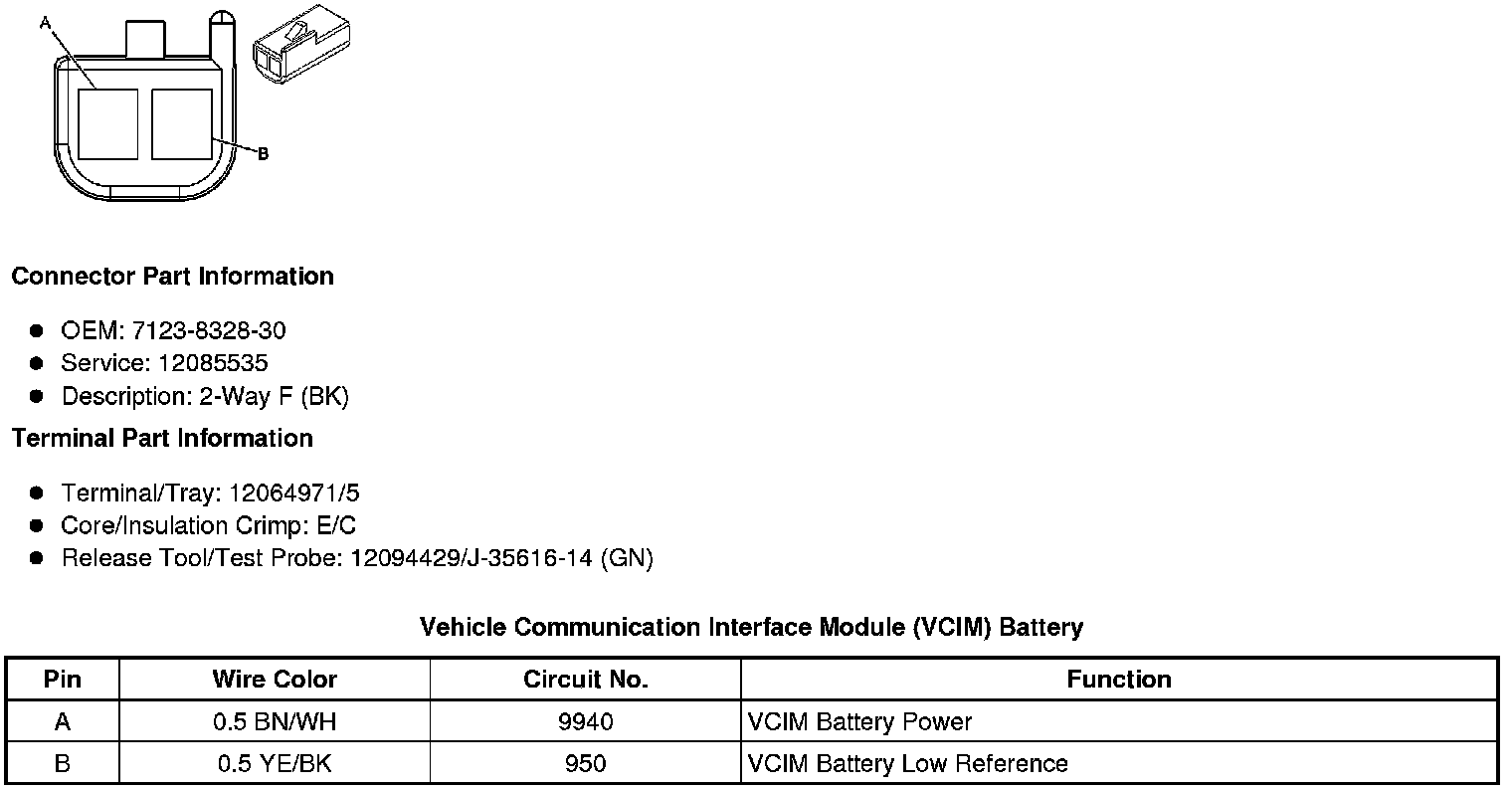 A

B

Connector Part Information

- OEM: 7123-8328-30
- Service: 12085535
- Description: 2-Way F (BK)

Terminal Part Information

- Terminal/Tray: 12064971/5
- Core/Insulation Crimp: E/C
- Release Tool/Test Probe: 12094429/J-35616-14 (GN)

Vehicle Communication Interface Module (VCIM) Battery

| Pin | Wire Color | Circuit No. | Function |
|---|---|---|---|
| A | 0.5 BN/WH | 9940 | VCIM Battery Power |
| B | 0.5 YE/BK | 950 | VCIM Battery Low Reference |